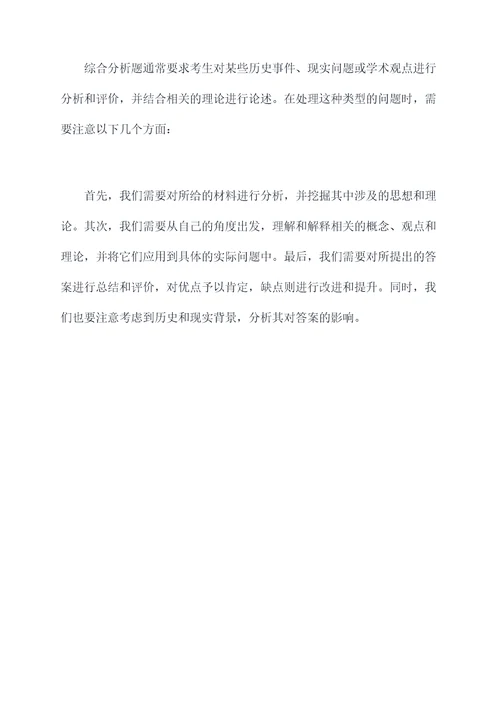 综合分析题通常要求考生对某些历史事件、现实问题或学术观点进行分析和评价，并结合相关的理论进行论述。在处理这种类型的问题时，需要注意以下几个方面：

首先，我们需要对所给的材料进行分析，并挖掘其中涉及的思想和理论。其次，我们需要从自己的角度出发，理解和解释相关的概念、观点和理论，并将它们应用到具体的实际问题中。最后，我们需要对所提出的答案进行总结和评价，对优点予以肯定，缺点则进行改进和提升。同时，我们也要注意考虑到历史和现实背景，分析其对答案的影响。